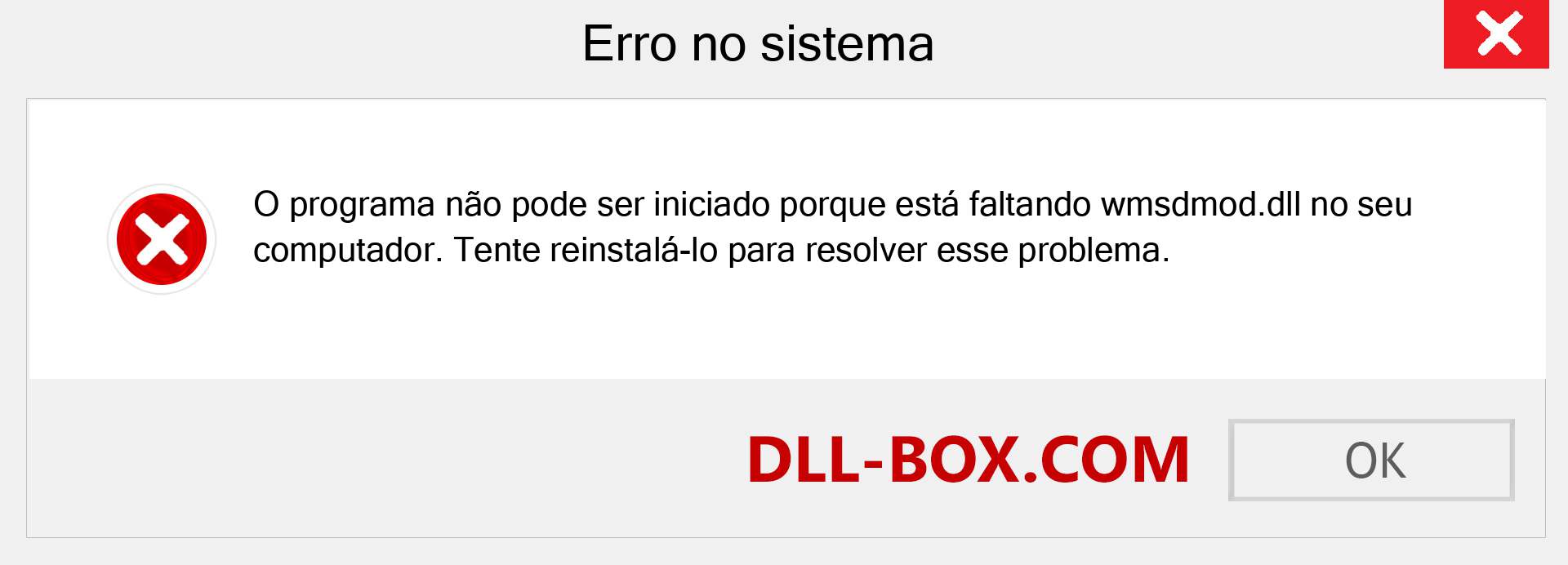 Erro no sistema

O programa não pode ser iniciado porque está faltando wmsdmod.dll no seu computador. Tente reinstalá-lo para resolver esse problema.

DLL-BOX.COM

OK